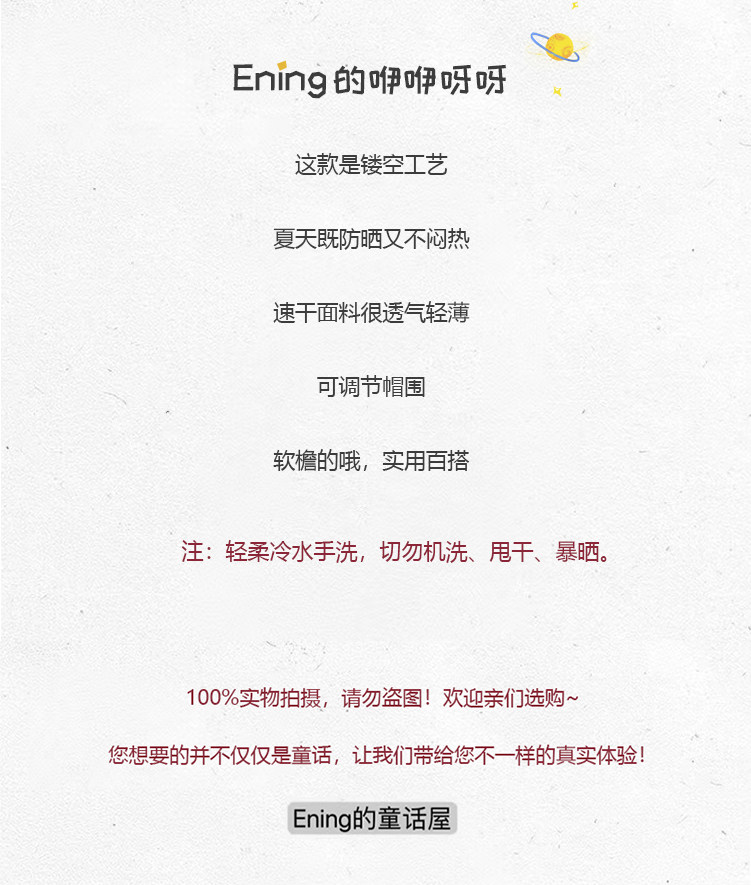 Ening的咿咿呀呀

这款是镂空工艺

夏天既防晒又不闷热

速干面料很透气轻薄

可调节帽围

软檐的哦，实用百搭

注：轻柔冷水手洗，切勿机洗、甩干、暴晒。

100%实物拍摄，请勿盗图！欢迎亲们选购~

您想要的并不仅仅是童话，让我们带给您不一样的真实体验！

Ening的童话屋